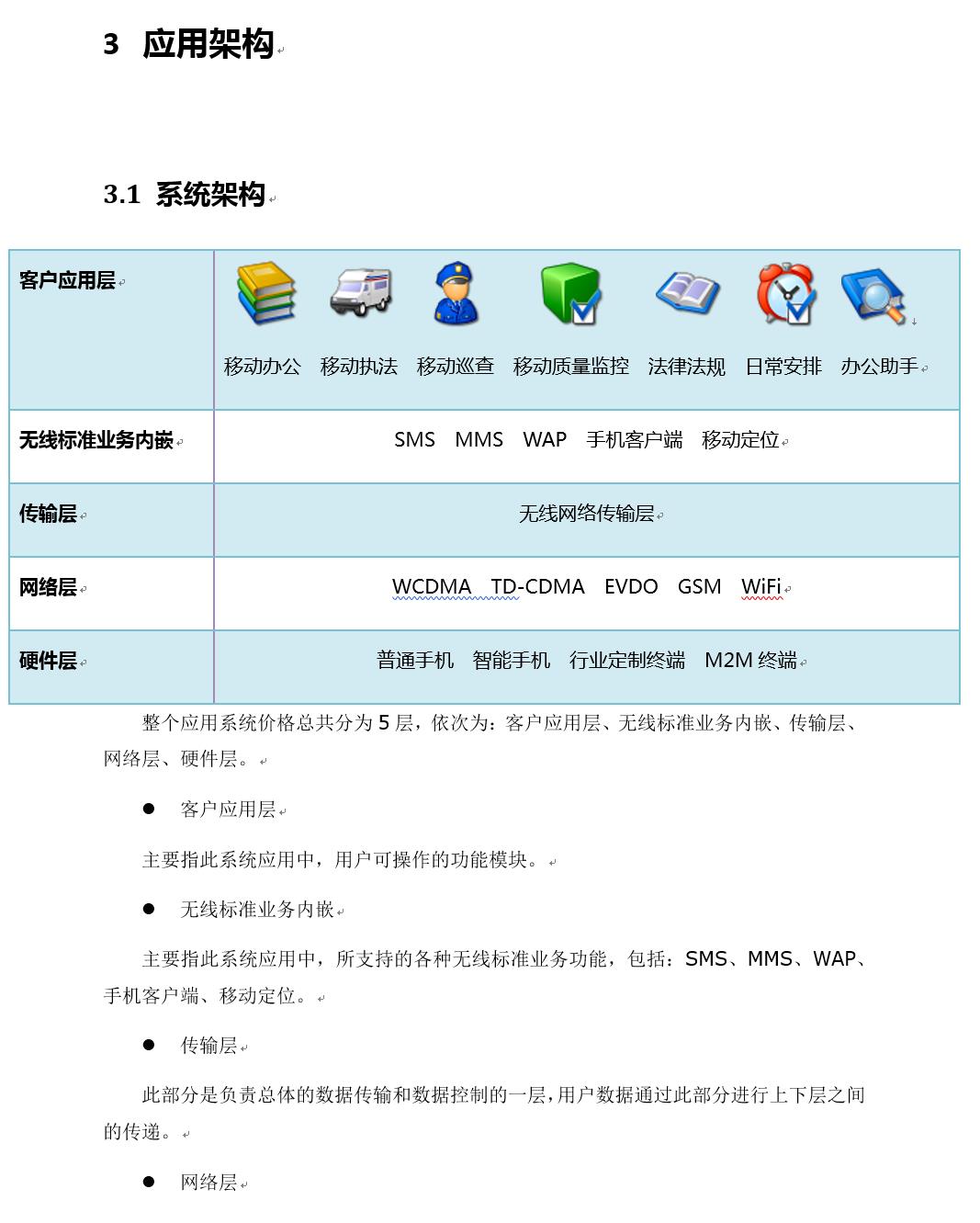 3 应用架构

3.1 系统架构

| 客户应用层 | 移动办公 移动执法 移动巡查 移动质量监控 法律法规 日常安排 办公助手 |
|---|---|
| 无线标准业务内嵌 | SMS MMS WAP 手机客户端 移动定位 |
| 传输层 | 无线网络传输层 |
| 网络层 | WCDMA TD-CDMA EVDO GSM WiFi |
| 硬件层 | 普通手机 智能手机 行业定制终端 M2M 终端 |

整个应用系统价格总共分为 5 层，依次为：客户应用层、无线标准业务内嵌、传输层、网络层、硬件层。

● 客户应用层

主要指此系统应用中，用户可操作的功能模块。

● 无线标准业务内嵌

主要指此系统应用中，所支持的各种无线标准业务功能，包括：SMS、MMS、WAP、手机客户端、移动定位。

● 传输层

此部分是负责总体的数据传输和数据控制的一层，用户数据通过此部分进行上下层之间的传递。

● 网络层